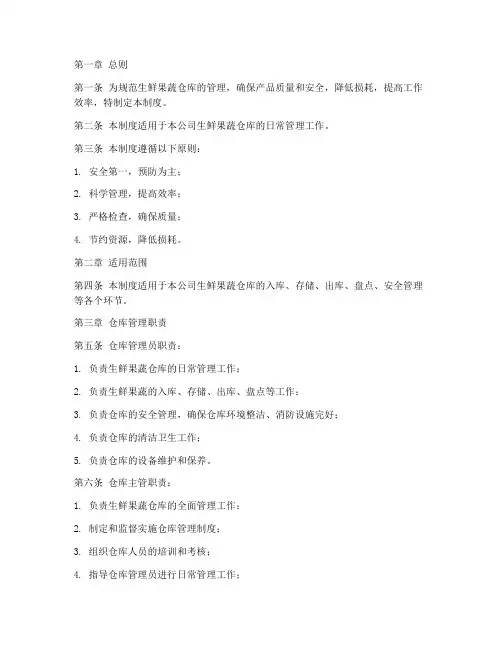 第一章 总则

第一条 为规范生鲜果蔬仓库的管理，确保产品质量和安全，降低损耗，提高工作效率，特制定本制度。

第二条 本制度适用于本公司生鲜果蔬仓库的日常管理工作。

第三条 本制度遵循以下原则：

1. 安全第一，预防为主；

2. 科学管理，提高效率；

3. 严格检查，确保质量；

4. 节约资源，降低损耗。

第二章 适用范围

第四条 本制度适用于本公司生鲜果蔬仓库的入库、存储、出库、盘点、安全管理等各个环节。

第三章 仓库管理职责

第五条 仓库管理员职责：

1. 负责生鲜果蔬仓库的日常管理工作；

2. 负责生鲜果蔬的入库、存储、出库、盘点等工作；

3. 负责仓库的安全管理，确保仓库环境整洁、消防设施完好；

4. 负责仓库的清洁卫生工作；

5. 负责仓库的设备维护和保养。

第六条 仓库主管职责：

1. 负责生鲜果蔬仓库的全面管理工作；

2. 制定和监督实施仓库管理制度；

3. 组织仓库人员的培训和考核；

4. 指导仓库管理员进行日常管理工作；